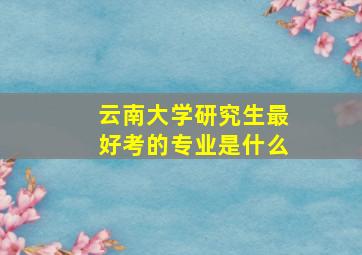 云南大学研究生最好考的专业是什么